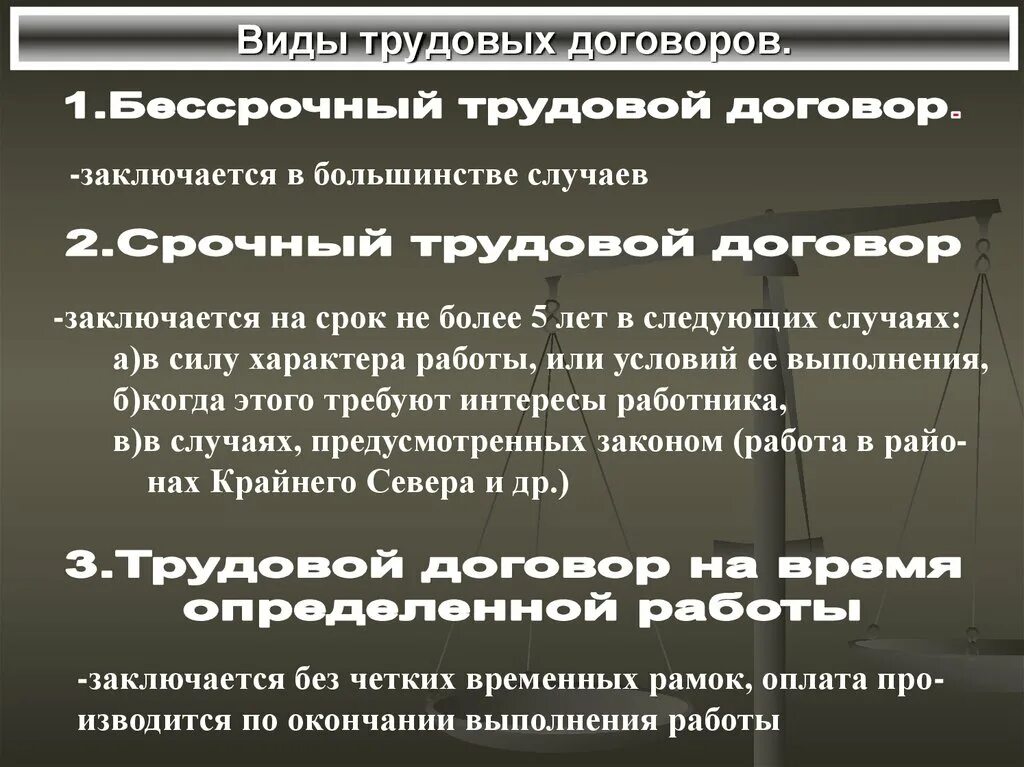 Виды трудовых договоров.

1.Бессрочный трудовой договор.

-заключается в большинстве случаев

2.Срочный трудовой договор

-заключается на срок не более 5 лет в следующих случаях:
а)в силу характера работы, или условий ее выполнения,
б)когда этого требуют интересы работника,
в)в случаях, предусмотренных законом (работа в районах Крайнего Севера и др.)

3.Трудовой договор на время определенной работы

-заключается без четких временных рамок, оплата производится по окончании выполнения работы